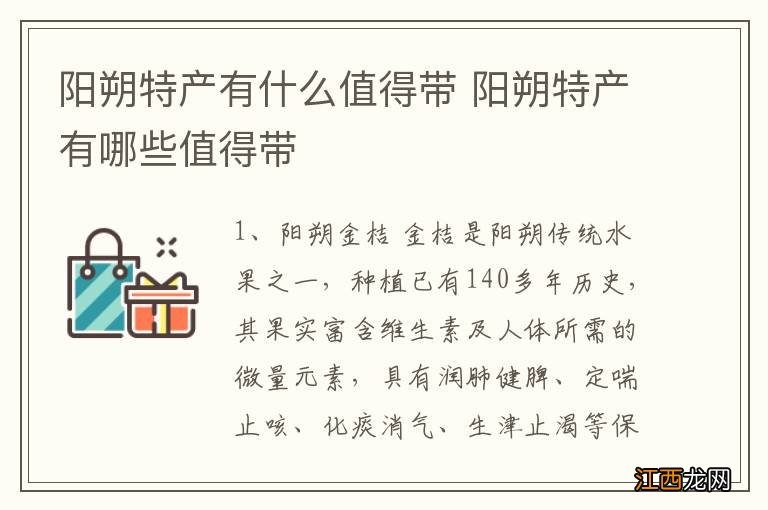 阳朔特产有什么值得带 阳朔特产有哪些值得带

1、阳朔金桔 金桔是阳朔传统水果之一，种植已有140多年历史，其果实富含维生素及人体所需的微量元素，具有润肺健脾、定喘止咳、化痰消气、生津止渴等保

江西龙网